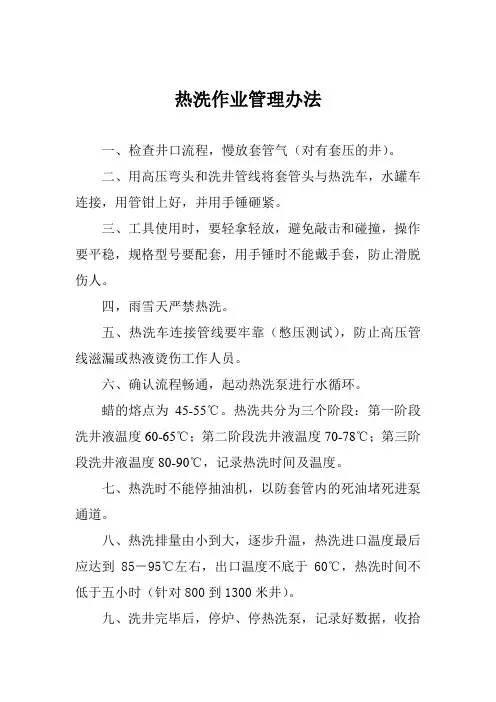 热洗作业管理办法

一、检查井口流程，慢放套管气（对有套压的井）。

二、用高压弯头和洗井管线将套管头与热洗车，水罐车连接，用管钳上好，并用手锤砸紧。

三、工具使用时，要轻拿轻放，避免敲击和碰撞，操作要平稳，规格型号要配套，用手锤时不能戴手套，防止滑脱伤人。

四，雨雪天严禁热洗。

五、热洗车连接管线要牢靠（憋压测试），防止高压管线滋漏或热液烫伤工作人员。

六、确认流程畅通，起动热洗泵进行水循环。

蜡的熔点为 45-55℃。热洗共分为三个阶段：第一阶段洗井液温度 60-65℃；第二阶段洗井液温度 70-78℃；第三阶段洗井液温度 80-90℃，记录热洗时间及温度。

七、热洗时不能停抽油机，以防套管内的死油堵死进泵通道。

八、热洗排量由小到大，逐步升温，热洗进口温度最后应达到 85－95℃左右，出口温度不底于 60℃，热洗时间不低于五小时（针对 800 到 1300 米井）。

九、洗井完毕后，停炉、停热洗泵，记录好数据，收拾